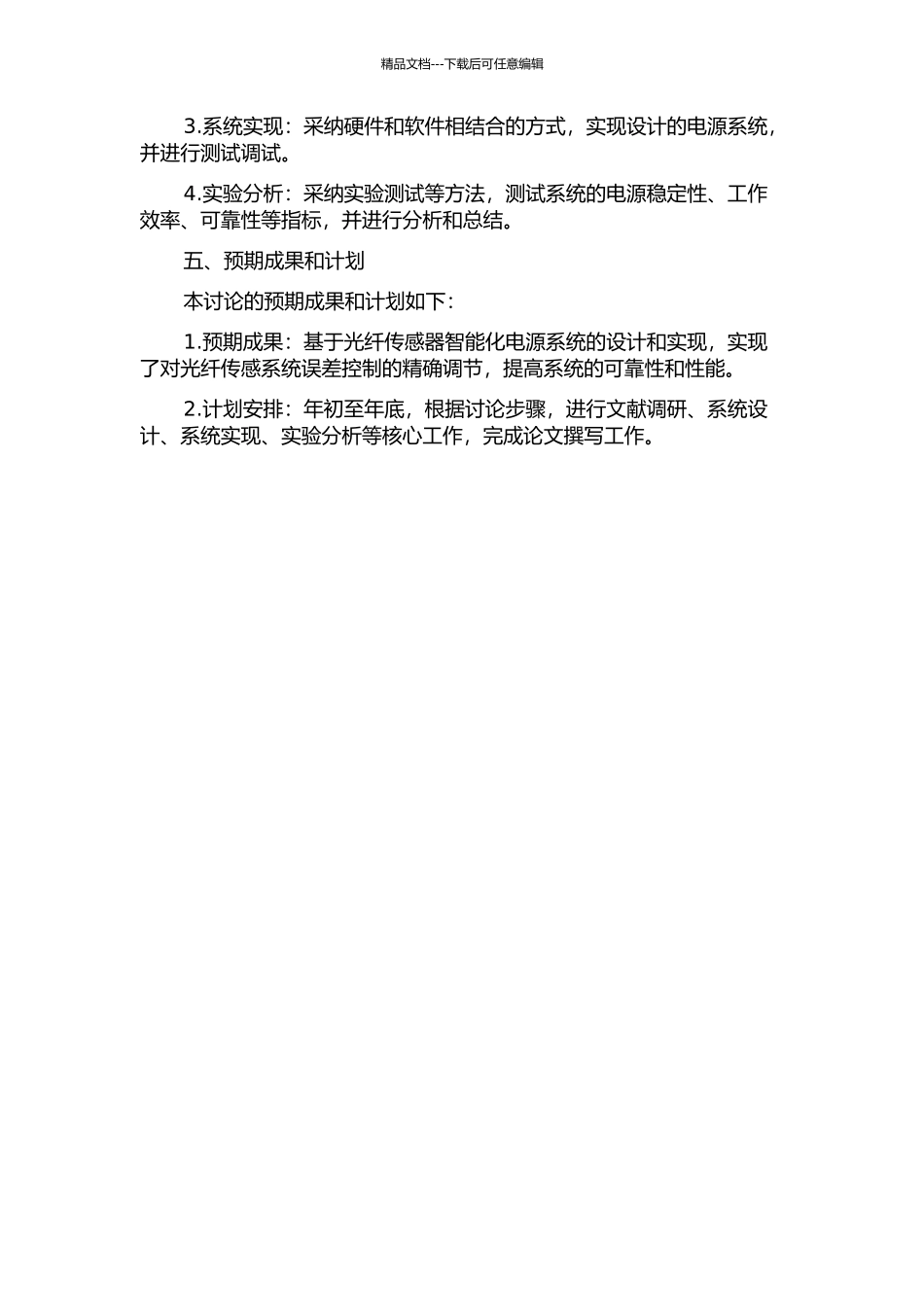 精品文档---下载后可任意编辑

3.系统实现：采纳硬件和软件相结合的方式，实现设计的电源系统，并进行测试调试。

4.实验分析：采纳实验测试等方法，测试系统的电源稳定性、工作效率、可靠性等指标，并进行分析和总结。

五、预期成果和计划

本讨论的预期成果和计划如下：

1.预期成果：基于光纤传感器智能化电源系统的设计和实现，实现了对光纤传感系统误差控制的精确调节，提高系统的可靠性和性能。

2.计划安排：年初至年底，根据讨论步骤，进行文献调研、系统设计、系统实现、实验分析等核心工作，完成论文撰写工作。